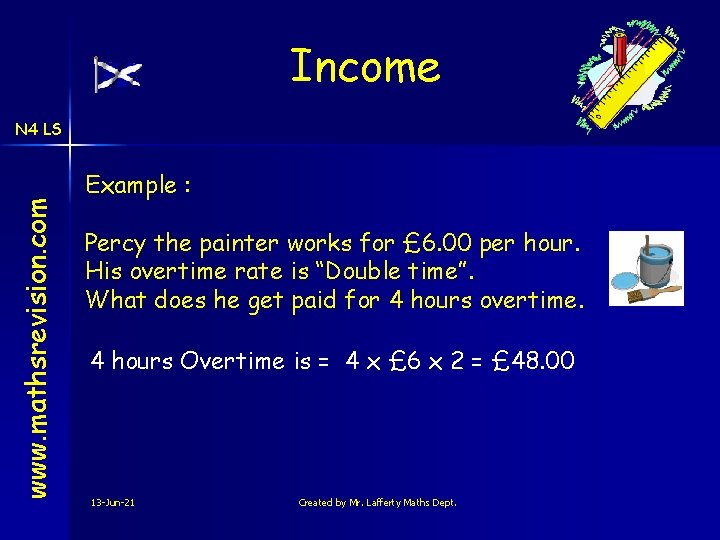 Income

N4 LS

www.mathsrevision.com

Example :

Percy the painter works for £6.00 per hour.
His overtime rate is “Double time”.
What does he get paid for 4 hours overtime.

4 hours Overtime is = 4 x £6 x 2 = £48.00

13-Jun-21

Created by Mr. Lafferty Maths Dept.